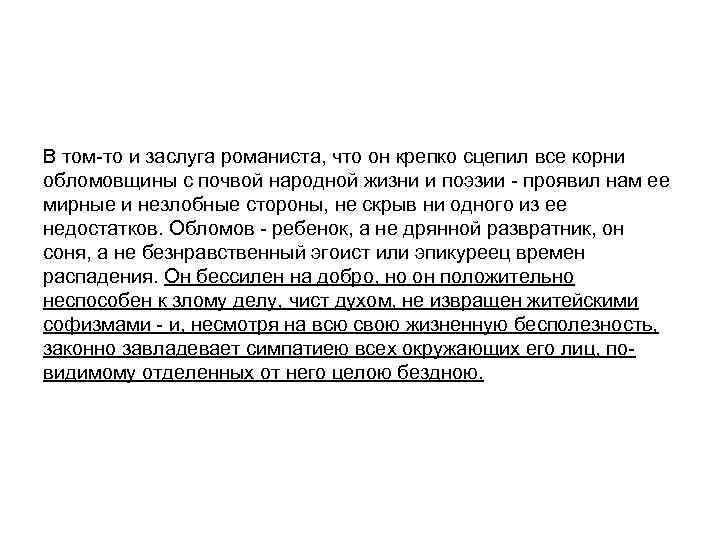 В том-то и заслуга романиста, что он крепко сцепил все корни обломовщины с почвой народной жизни и поэзии - проявил нам ее мирные и незлобные стороны, не скрыв ни одного из ее недостатков. Обломов - ребенок, а не дрянной развратник, он соня, а не безнравственный эгоист или эпикуреец времен распадения. Он бессилен на добро, но он положительно неспособен к злому делу, чист духом, не извращен житейскими софизмами - и, несмотря на всю свою жизненную бесполезность, законно завладевает симпатиею всех окружающих его лиц, по-видимому отделенных от него целою бездною.